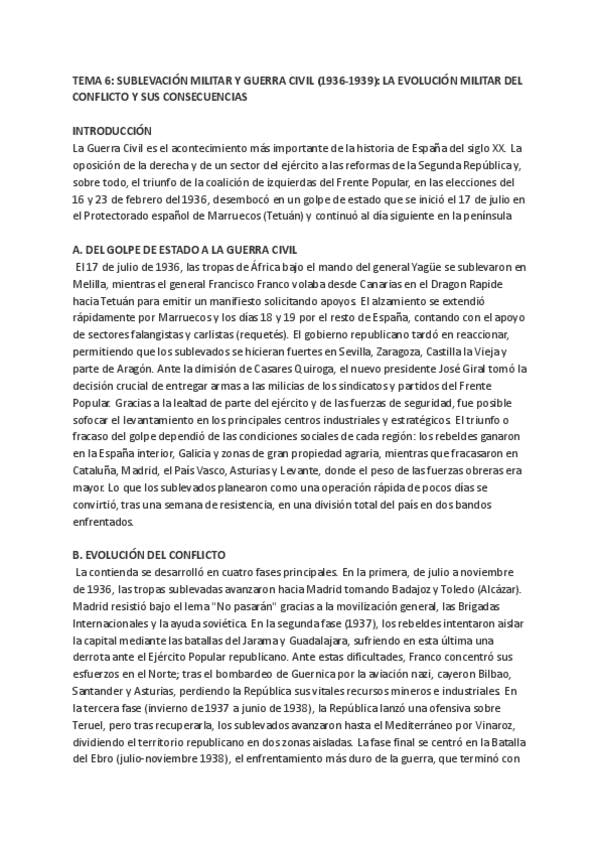 TEMA 6: SUBLEVACIÓN MILITAR Y GUERRA CIVIL (1936-1939): LA EVOLUCIÓN MILITAR DEL CONFLICTO Y SUS CONSECUENCIAS

INTRODUCCIÓN
La Guerra Civil es el acontecimiento más importante de la historia de España del siglo XX. La oposición de la derecha y de un sector del ejército a las reformas de la Segunda República y, sobre todo, el triunfo de la coalición de izquierdas del Frente Popular, en las elecciones del 16 y 23 de febrero del 1936, desembocó en un golpe de estado que se inició el 17 de julio en el Protectorado español de Marruecos (Tetuán) y continuó al día siguiente en la península

A. DEL GOLPE DE ESTADO A LA GUERRA CIVIL
El 17 de julio de 1936, las tropas de África bajo el mando del general Yagüe se sublevaron en Melilla, mientras el general Francisco Franco volaba desde Canarias en el Dragon Rapide hacia Tetuán para emitir un manifiesto solicitando apoyos. El alzamiento se extendió rápidamente por Marruecos y los días 18 y 19 por el resto de España, contando con el apoyo de sectores falangistas y carlistas (requetés). El gobierno republicano tardó en reaccionar, permitiendo que los sublevados se hicieran fuertes en Sevilla, Zaragoza, Castilla la Vieja y parte de Aragón. Ante la dimisión de Casares Quiroga, el nuevo presidente José Giral tomó la decisión crucial de entregar armas a las milicias de los sindicatos y partidos del Frente Popular. Gracias a la lealtad de parte del ejército y de las fuerzas de seguridad, fue posible sofocar el levantamiento en los principales centros industriales y estratégicos. El triunfo o fracaso del golpe dependió de las condiciones sociales de cada región: los rebeldes ganaron en la España interior, Galicia y zonas de gran propiedad agraria, mientras que fracasaron en Cataluña, Madrid, el País Vasco, Asturias y Levante, donde el peso de las fuerzas obreras era mayor. Lo que los sublevados planearon como una operación rápida de pocos días se convirtió, tras una semana de resistencia, en una división total del país en dos bandos enfrentados.

B. EVOLUCIÓN DEL CONFLICTO
La contienda se desarrolló en cuatro fases principales. En la primera, de julio a noviembre de 1936, las tropas sublevadas avanzaron hacia Madrid tomando Badajoz y Toledo (Alcázar). Madrid resistió bajo el lema "No pasarán" gracias a la movilización general, las Brigadas Internacionales y la ayuda soviética. En la segunda fase (1937), los rebeldes intentaron aislar la capital mediante las batallas del Jarama y Guadalajara, sufriendo en esta última una derrota ante el Ejército Popular republicano. Ante estas dificultades, Franco concentró sus esfuerzos en el Norte; tras el bombardeo de Guernica por la aviación nazi, cayeron Bilbao, Santander y Asturias, perdiendo la República sus vitales recursos mineros e industriales. En la tercera fase (invierno de 1937 a junio de 1938), la República lanzó una ofensiva sobre Teruel, pero tras recuperarla, los sublevados avanzaron hasta el Mediterráneo por Vinaroz, dividiendo el territorio republicano en dos zonas aisladas. La fase final se centró en la Batalla del Ebro (julio-noviembre 1938), el enfrentamiento más duro de la guerra, que terminó con